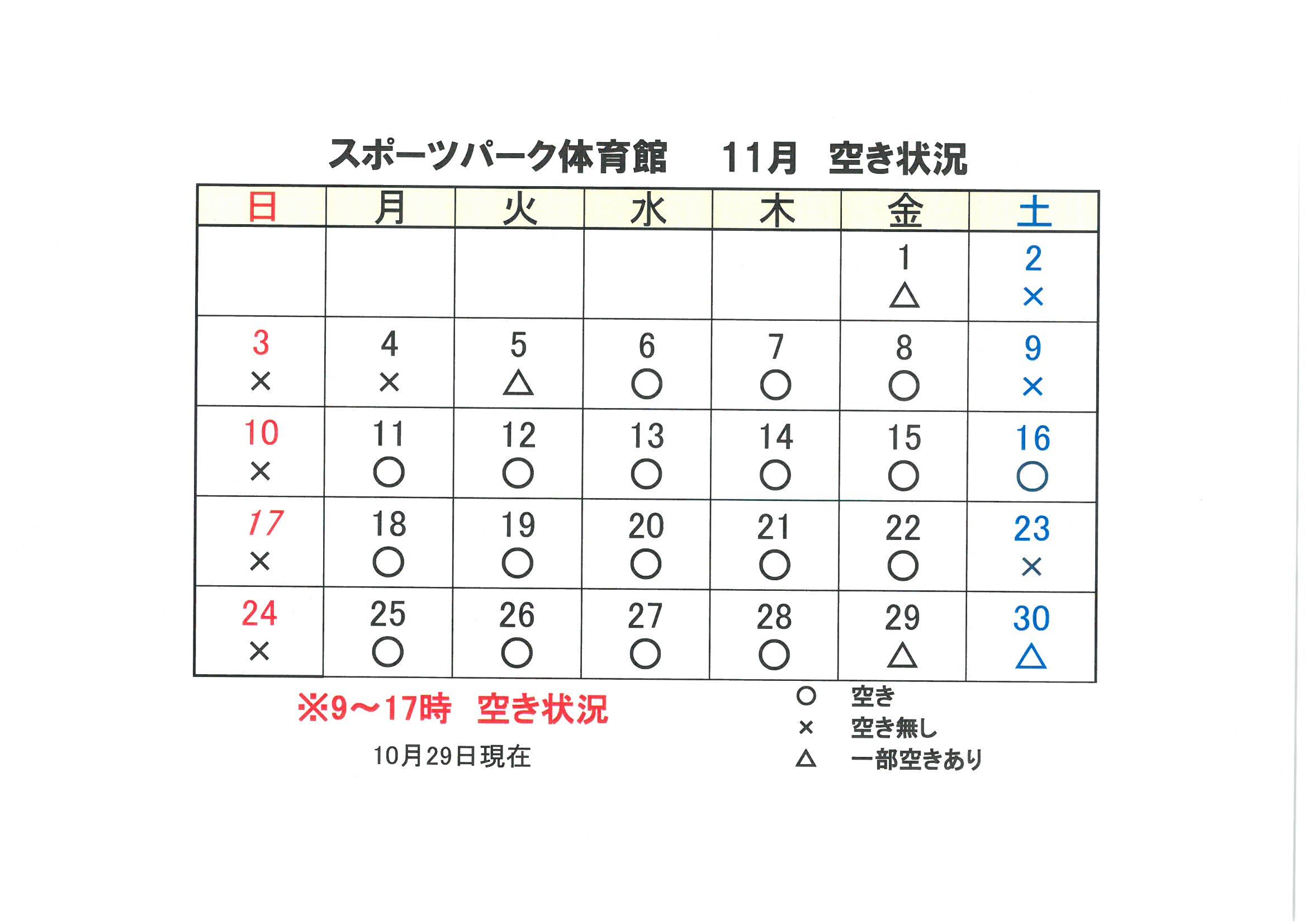 スポーツパーク体育館　11月　空き状況

| 日 | 月 | 火 | 水 | 木 | 金 | 土 |
|---|---|---|---|---|---|---|
| | | | | | 1 △ | 2 × |
| 3 × | 4 × | 5 △ | 6 ○ | 7 ○ | 8 ○ | 9 × |
| 10 × | 11 ○ | 12 ○ | 13 ○ | 14 ○ | 15 ○ | 16 ○ |
| 17 × | 18 ○ | 19 ○ | 20 ○ | 21 ○ | 22 ○ | 23 × |
| 24 × | 25 ○ | 26 ○ | 27 ○ | 28 ○ | 29 △ | 30 △ |

※9～17時　空き状況

10月29日現在

○　空き
×　空き無し
△　一部空きあり